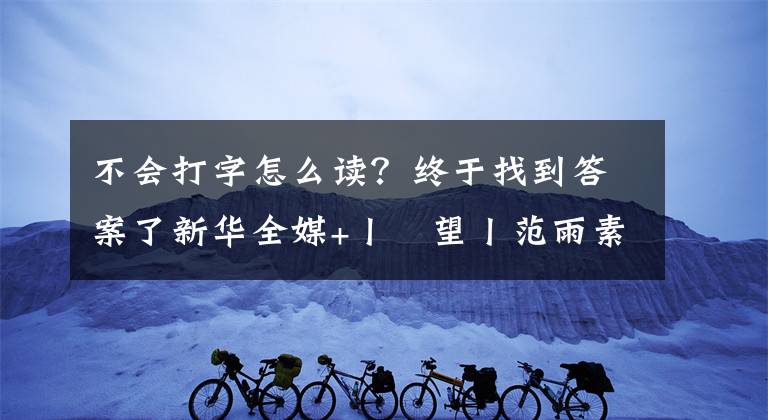 不会打字怎么读？终于找到答案了新华全媒+丨　望丨范雨素